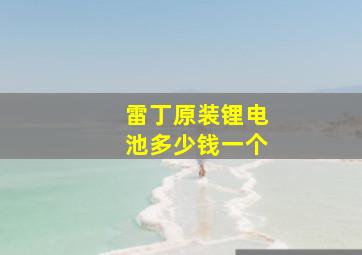 雷丁原装锂电池多少钱一个